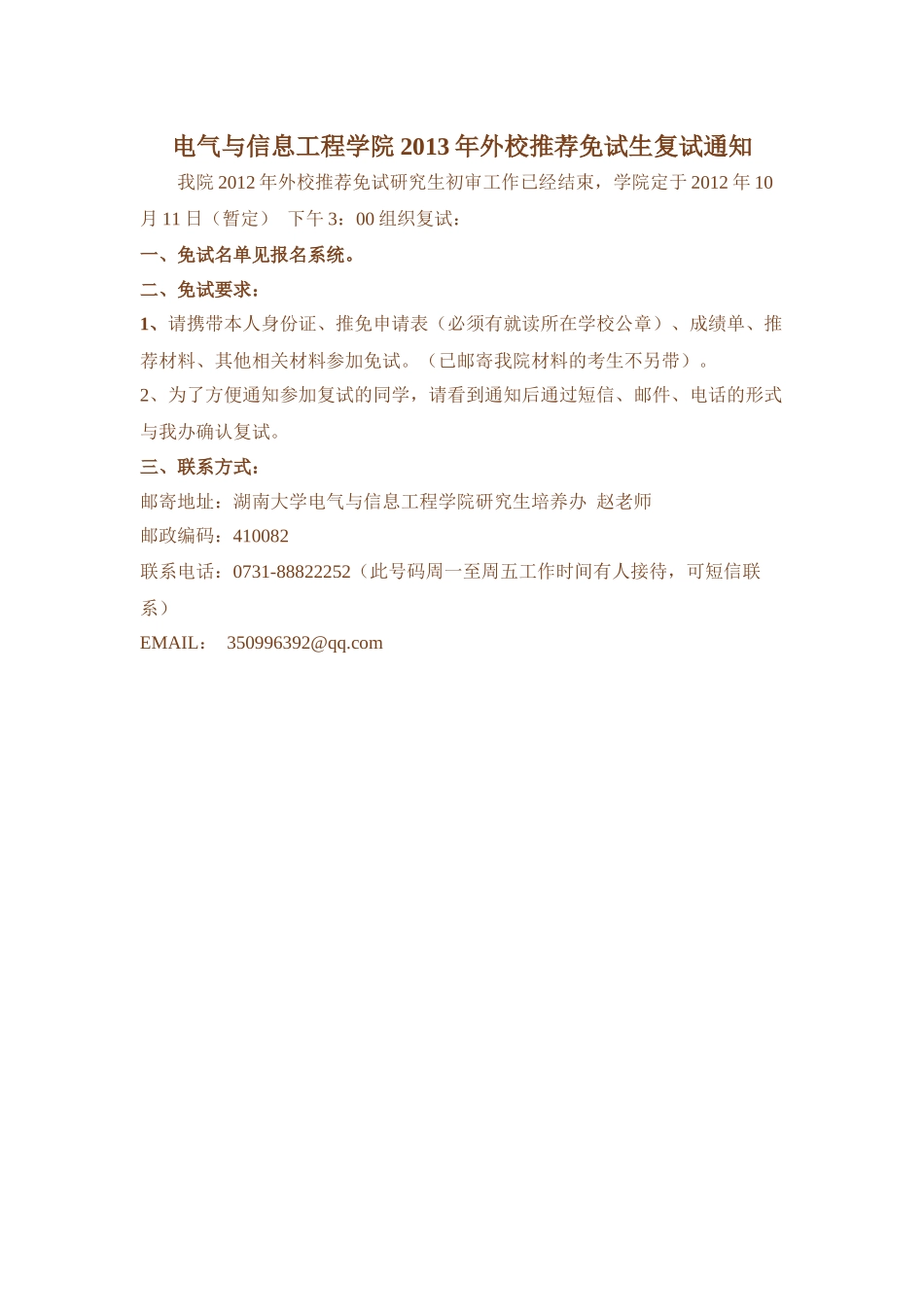 电气与信息工程学院 2013 年外校推荐免试生复试通知

我院 2012 年外校推荐免试研究生初审工作已经结束，学院定于 2012 年 10 月 11 日（暂定） 下午 3：00 组织复试：

一、免试名单见报名系统。

二、免试要求：

1、请携带本人身份证、推免申请表（必须有就读所在学校公章）、成绩单、推荐材料、其他相关材料参加免试。（已邮寄我院材料的考生不另带）。

2、为了方便通知参加复试的同学，请看到通知后通过短信、邮件、电话的形式与我办确认复试。

三、联系方式：

邮寄地址：湖南大学电气与信息工程学院研究生培养办 赵老师

邮政编码：410082

联系电话：0731-88822252（此号码周一至周五工作时间有人接待，可短信联系）

EMAIL： 350996392@qq.com